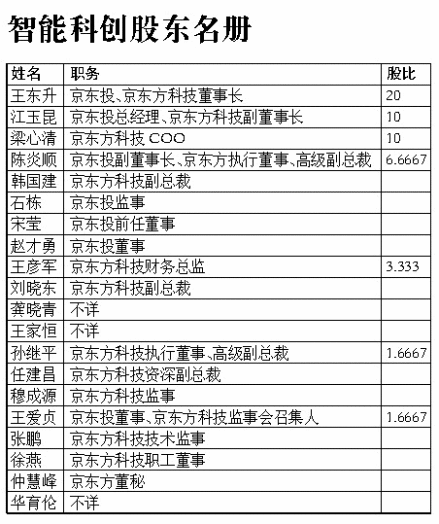 智能科创股东名册

| 姓名 | 职务 | 股比 |
|---|---|---|
| 王东升 | 京东投、京东方科技董事长 | 20 |
| 江玉昆 | 京东投总经理、京东方科技副董事长 | 10 |
| 梁心清 | 京东方科技 COO | 10 |
| 陈炎顺 | 京东投副董事长、京东方执行董事、高级副总裁 | 6.6667 |
| 韩国建 | 京东方科技副总裁 | |
| 石栋 | 京东投监事 | |
| 宋莹 | 京东投前任董事 | |
| 赵才勇 | 京东投董事 | |
| 王彦军 | 京东方科技财务总监 | 3.333 |
| 刘晓东 | 京东方科技副总裁 | |
| 龚晓青 | 不详 | |
| 王家恒 | 不详 | |
| 孙继平 | 京东方科技执行董事、高级副总裁 | 1.6667 |
| 任建昌 | 京东方科技资深副总裁 | |
| 穆成源 | 京东方科技监事 | |
| 王爱贞 | 京东投董事、京东方科技监事会召集人 | 1.6667 |
| 张鹏 | 京东方科技技术监事 | |
| 徐燕 | 京东方科技职工董事 | |
| 仲慧峰 | 京东方董秘 | |
| 华育伦 | 不详 | |